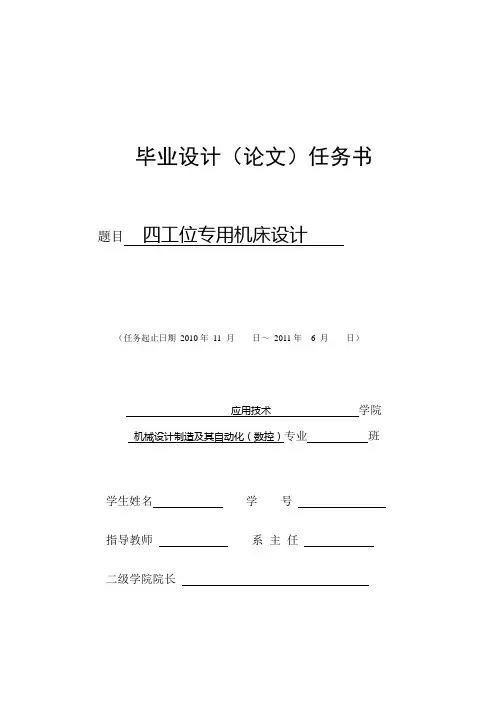 毕业设计（论文）任务书

题目 四工位专用机床设计

（任务起止日期 2010 年 11 月 日～ 2011 年 6 月 日）

应用技术 学院

机械设计制造及其自动化（数控）专业 班

学生姓名 学 号

指导教师 系 主 任

二级学院院长